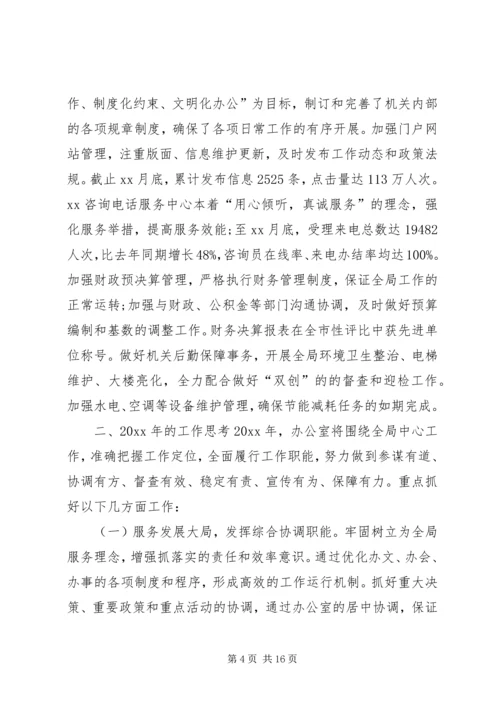 作、制度化约束、文明化办公”为目标，制订和完善了机关内部的各项规章制度，确保了各项日常工作的有序开展。加强门户网站管理，注重版面、信息维护更新，及时发布工作动态和政策法规。截止 xx 月底，累计发布信息 2525 条，点击量达 113 万人次。xx 咨询电话服务中心本着“用心倾听，真诚服务”的理念，强化服务举措，提高服务效能；至 xx 月底，受理来电总数达 19482 人次，比去年同期增长 48%，咨询员在线率、来电办结率均达 100%。加强财政预决算管理，严格执行财务管理制度，保证全局工作的正常运转；加强与财政、公积金等部门沟通协调，及时做好预算编制和基数的调整工作。财务决算报表在全市性评比中获先进单位称号。做好机关后勤保障事务，开展全局环境卫生整治、电梯维护、大楼亮化，全力配合做好“双创”的的督查和迎检工作。加强水电、空调等设备维护管理，确保节能减耗任务的如期完成。

二、20xx 年的工作思考 20xx 年，办公室将围绕全局中心工作，准确把握工作定位，全面履行工作职能，努力做到参谋有道、协调有方、督查有效、稳定有责、宣传有为、保障有力。重点抓好以下几方面工作：

（一）服务发展大局，发挥综合协调职能。牢固树立为全局服务理念，增强抓落实的责任和效率意识。通过优化办文、办会、办事的各项制度和程序，形成高效的工作运行机制。抓好重大决策、重要政策和重点活动的协调，通过办公室的居中协调，保证

第 4 页 共 16 页